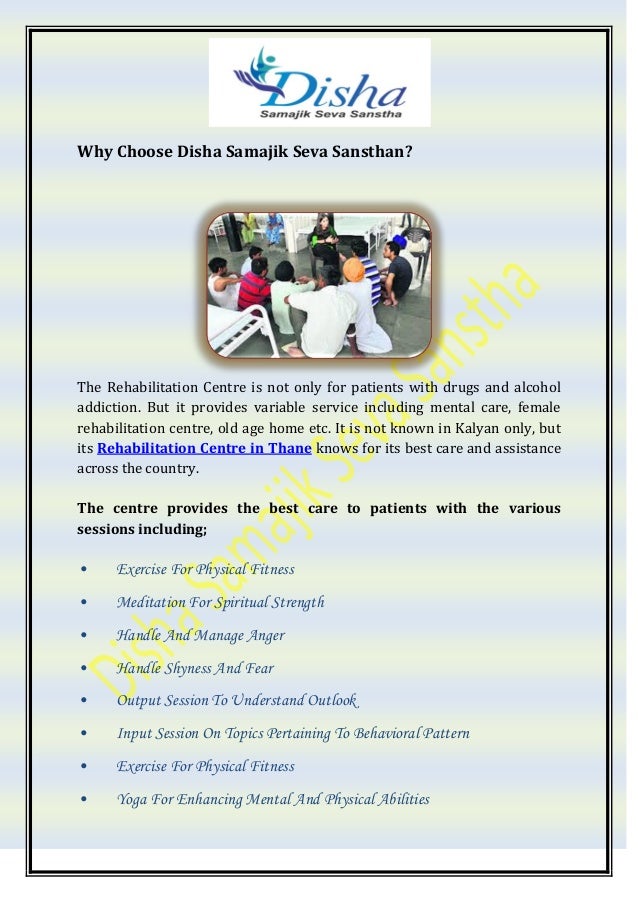 Disha
Samajik Seva Sanstha

Why Choose Disha Samajik Seva Sansthan?

The Rehabilitation Centre is not only for patients with drugs and alcohol addiction. But it provides variable service including mental care, female rehabilitation centre, old age home etc. It is not known in Kalyan only, but its Rehabilitation Centre in Thane knows for its best care and assistance across the country.

The centre provides the best care to patients with the various sessions including;

• Exercise For Physical Fitness
• Meditation For Spiritual Strength
• Handle And Manage Anger
• Handle Shyness And Fear
• Output Session To Understand Outlook
• Input Session On Topics Pertaining To Behavioral Pattern
• Exercise For Physical Fitness
• Yoga For Enhancing Mental And Physical Abilities

Disha Samajik Seva Sanstha